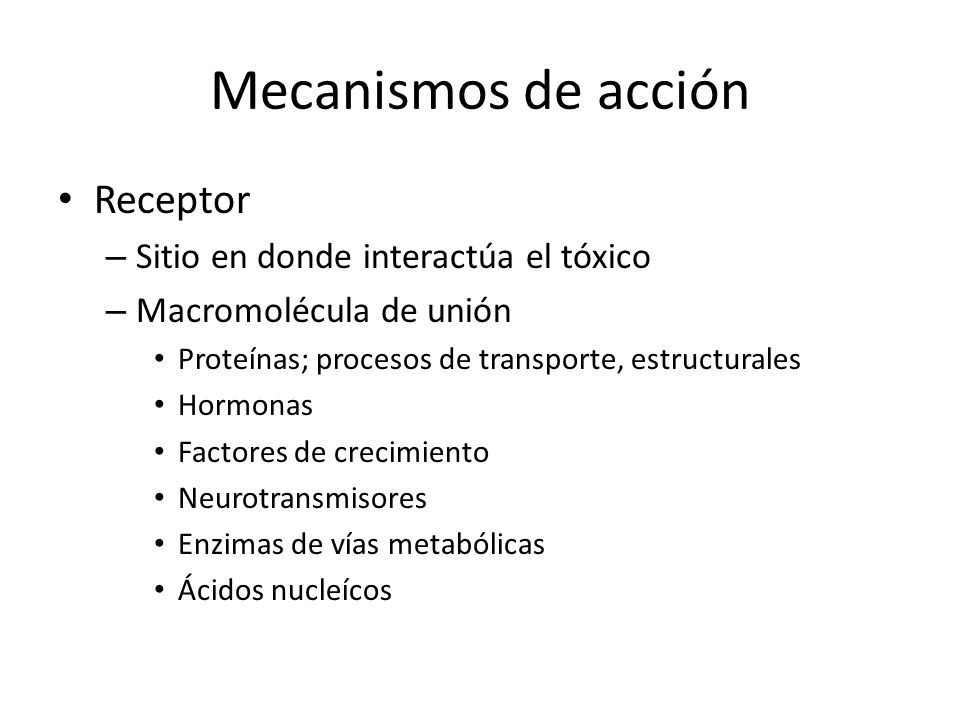 Mecanismos de acción

• Receptor
– Sitio en donde interactúa el tóxico
– Macromolécula de unión
• Proteínas; procesos de transporte, estructurales
• Hormonas
• Factores de crecimiento
• Neurotransmisores
• Enzimas de vías metabólicas
• Ácidos nucleícos